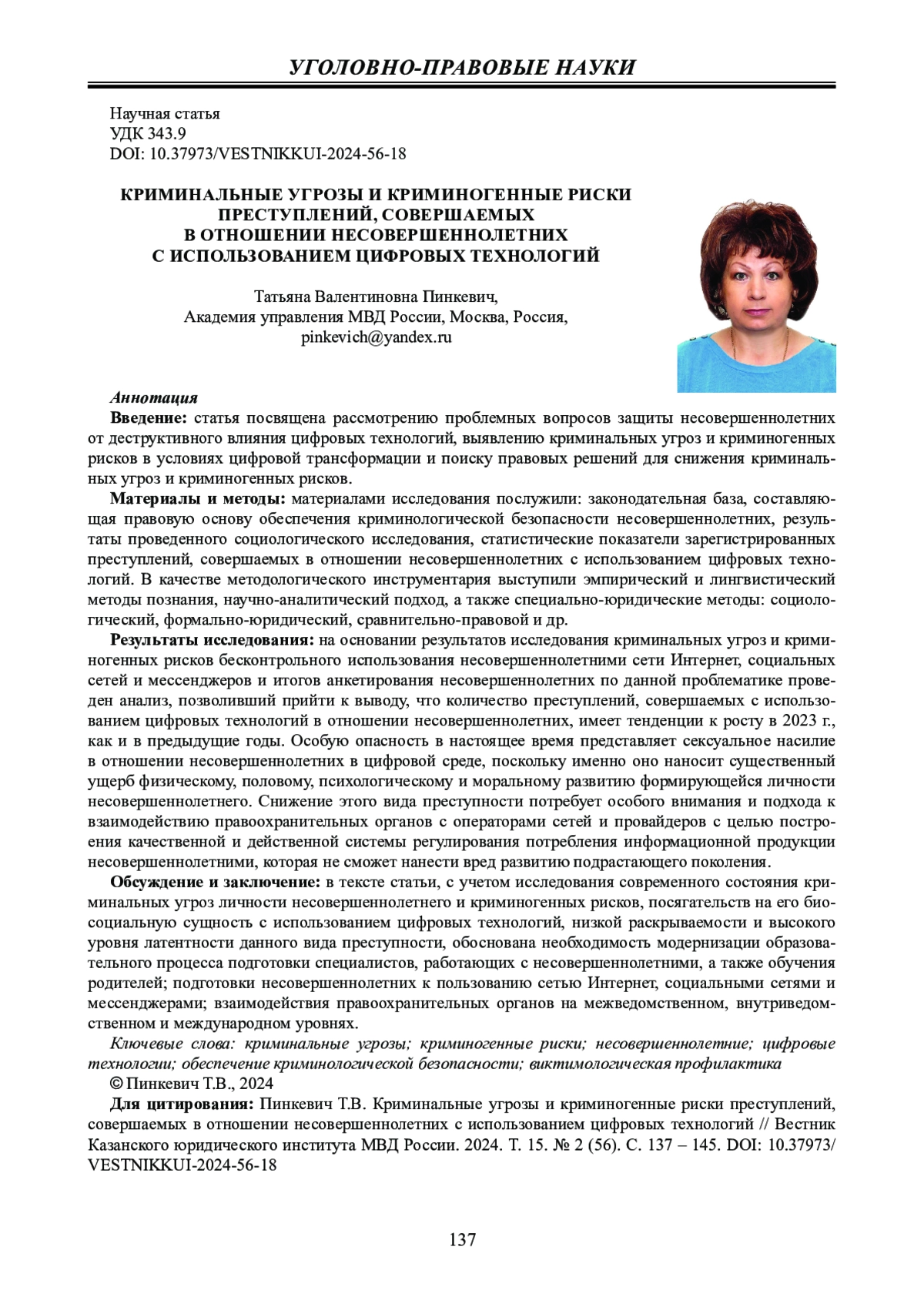 УГОЛОВНО-ПРАВОВЫЕ НАУКИ

Научная статья
УДК 343.9
DOI: 10.37973/VESTNIKKUI-2024-56-18

КРИМИНАЛЬНЫЕ УГРОЗЫ И КРИМИНОГЕННЫЕ РИСКИ ПРЕСТУПЛЕНИЙ, СОВЕРШАЕМЫХ В ОТНОШЕНИИ НЕСОВЕРШЕННОЛЕТНИХ С ИСПОЛЬЗОВАНИЕМ ЦИФРОВЫХ ТЕХНОЛОГИЙ

Татьяна Валентиновна Пинкевич,
Академия управления МВД России, Москва, Россия,
pinkevich@yandex.ru

Аннотация
Введение: статья посвящена рассмотрению проблемных вопросов защиты несовершеннолетних от деструктивного влияния цифровых технологий, выявлению криминальных угроз и криминогенных рисков в условиях цифровой трансформации и поиску правовых решений для снижения криминальных угроз и криминогенных рисков.

Материалы и методы: материалами исследования послужили: законодательная база, составляющая правовую основу обеспечения криминологической безопасности несовершеннолетних, результаты проведенного социологического исследования, статистические показатели зарегистрированных преступлений, совершаемых в отношении несовершеннолетних с использованием цифровых технологий. В качестве методологического инструментария выступили эмпирический и лингвистический методы познания, научно-аналитический подход, а также специально-юридические методы: социологический, формально-юридический, сравнительно-правовой и др.

Результаты исследования: на основании результатов исследования криминальных угроз и криминогенных рисков бесконтрольного использования несовершеннолетними сети Интернет, социальных сетей и мессенджеров и итогов анкетирования несовершеннолетних по данной проблематике проведен анализ, позволивший прийти к выводу, что количество преступлений, совершаемых с использованием цифровых технологий в отношении несовершеннолетних, имеет тенденции к росту в 2023 г., как и в предыдущие годы. Особую опасность в настоящее время представляет сексуальное насилие в отношении несовершеннолетних в цифровой среде, поскольку именно оно наносит существенный ущерб физическому, половому, психологическому и моральному развитию формирующейся личности несовершеннолетнего. Снижение этого вида преступности потребует особого внимания и подхода к взаимодействию правоохранительных органов с операторами сетей и провайдеров с целью построения качественной и действенной системы регулирования потребления информационной продукции несовершеннолетними, которая не сможет нанести вред развитию подрастающего поколения.

Обсуждение и заключение: в тексте статьи, с учетом исследования современного состояния криминальных угроз личности несовершеннолетнего и криминогенных рисков, посягательств на его биосоциальную сущность с использованием цифровых технологий, низкой раскрываемости и высокого уровня латентности данного вида преступности, обоснована необходимость модернизации образовательного процесса подготовки специалистов, работающих с несовершеннолетними, а также обучения родителей; подготовки несовершеннолетних к пользованию сетью Интернет, социальными сетями и мессенджерами; взаимодействия правоохранительных органов на межведомственном, внутриведомственном и международном уровнях.

Ключевые слова: криминальные угрозы; криминогенные риски; несовершеннолетние; цифровые технологии; обеспечение криминологической безопасности; виктимологическая профилактика

© Пинкевич Т.В., 2024

Для цитирования: Пинкевич Т.В. Криминальные угрозы и криминогенные риски преступлений, совершаемых в отношении несовершеннолетних с использованием цифровых технологий // Вестник Казанского юридического института МВД России. 2024. Т. 15. № 2 (56). С. 137 – 145. DOI: 10.37973/VESTNIKKUI-2024-56-18

137